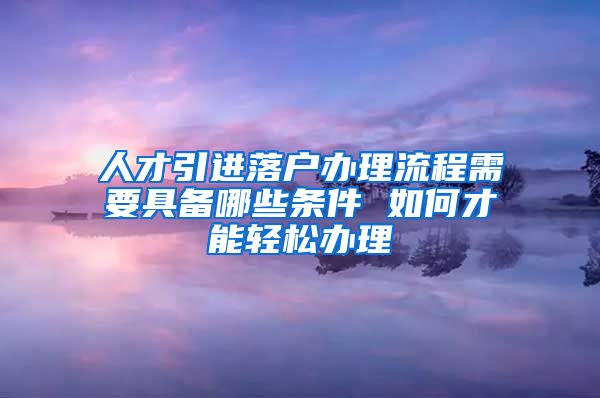 人才引进落户办理流程需要具备哪些条件 如何才能轻松办理